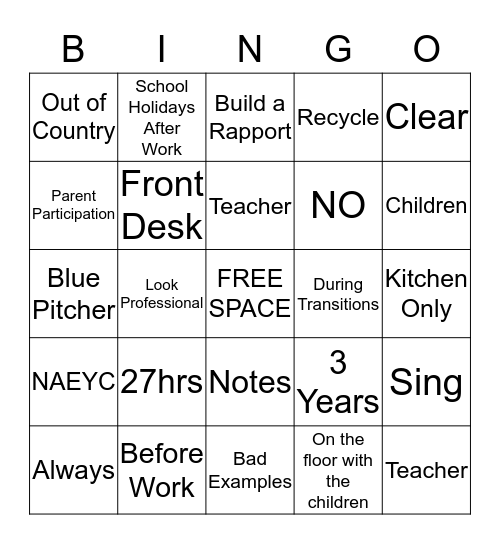 | B | I | N | G | O |
|---|---|---|---|---|
| Out of Country | School Holidays After Work | Build a Rapport | Recycle | Clear |
| Parent Participation | Front Desk | Teacher | NO | Children |
| Blue Pitcher | Look Professional | FREE SPACE | During Transitions | Kitchen Only |
| NAEYC | 27hrs | Notes | 3 Years | Sing |
| Always | Before Work | Bad Examples | On the floor with the children | Teacher |